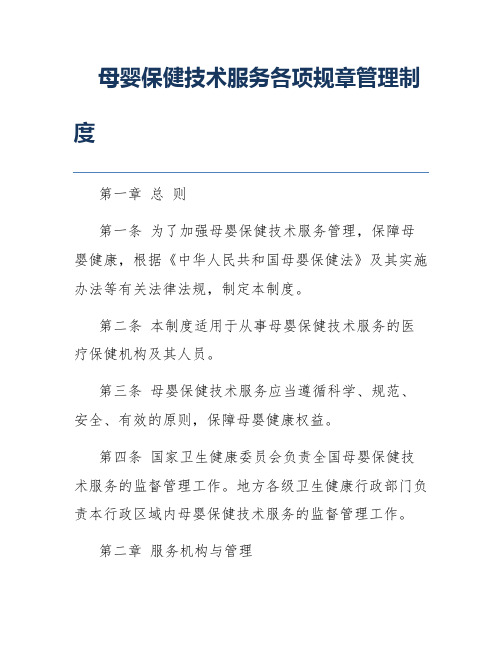 母婴保健技术服务各项规章管理制度

第一章 总 则

第一条 为了加强母婴保健技术服务管理，保障母婴健康，根据《中华人民共和国母婴保健法》及其实施办法等有关法律法规，制定本制度。

第二条 本制度适用于从事母婴保健技术服务的医疗保健机构及其人员。

第三条 母婴保健技术服务应当遵循科学、规范、安全、有效的原则，保障母婴健康权益。

第四条 国家卫生健康委员会负责全国母婴保健技术服务的监督管理工作。地方各级卫生健康行政部门负责本行政区域内母婴保健技术服务的监督管理工作。

第二章 服务机构与管理